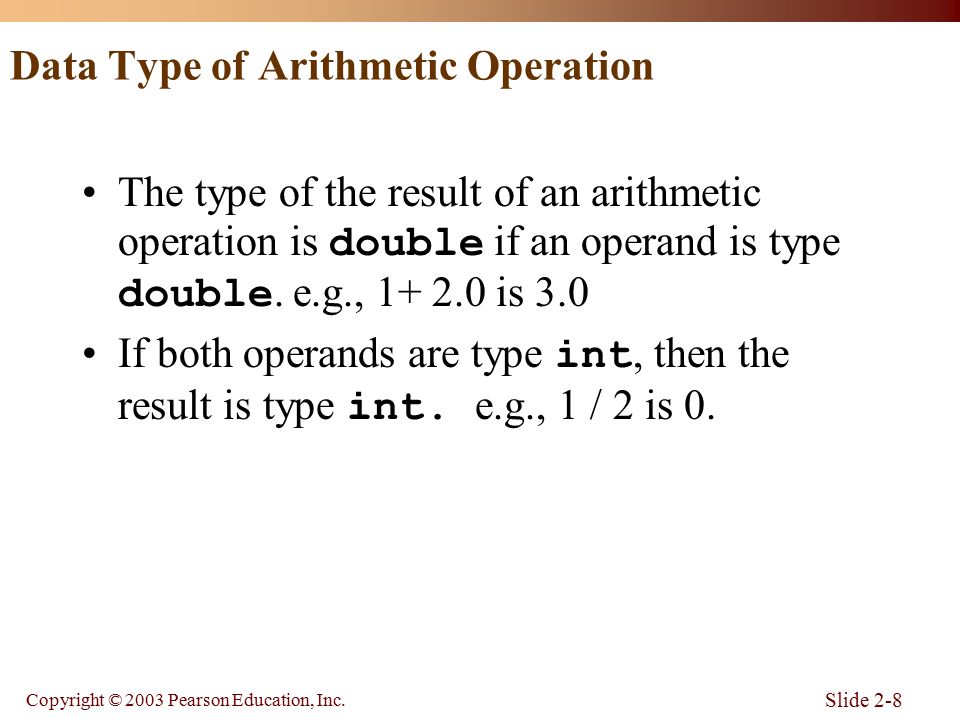 Data Type of Arithmetic Operation

• The type of the result of an arithmetic operation is double if an operand is type double. e.g., 1+ 2.0 is 3.0

• If both operands are type int, then the result is type int. e.g., 1 / 2 is 0.

Copyright © 2003 Pearson Education, Inc.

Slide 2-8